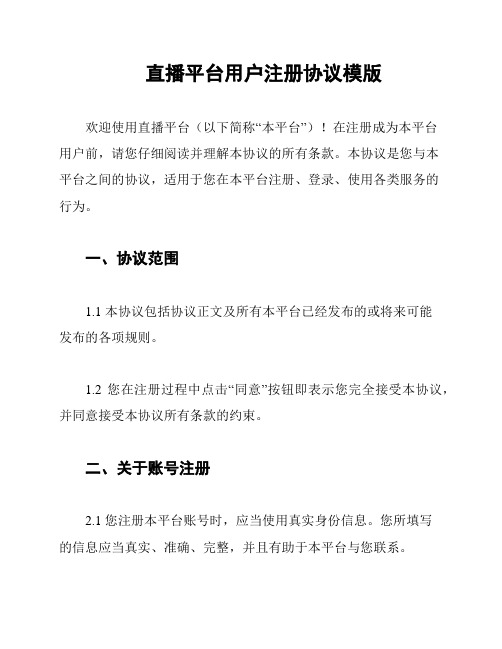 直播平台用户注册协议模版

欢迎使用直播平台（以下简称“本平台”）！在注册成为本平台用户前，请您仔细阅读并理解本协议的所有条款。本协议是您与本平台之间的协议，适用于您在本平台注册、登录、使用各类服务的行为。

一、协议范围

1.1 本协议包括协议正文及所有本平台已经发布的或将来可能发布的各项规则。

1.2 您在注册过程中点击“同意”按钮即表示您完全接受本协议，并同意接受本协议所有条款的约束。

二、关于账号注册

2.1 您注册本平台账号时，应当使用真实身份信息。您所填写的信息应当真实、准确、完整，并且有助于本平台与您联系。